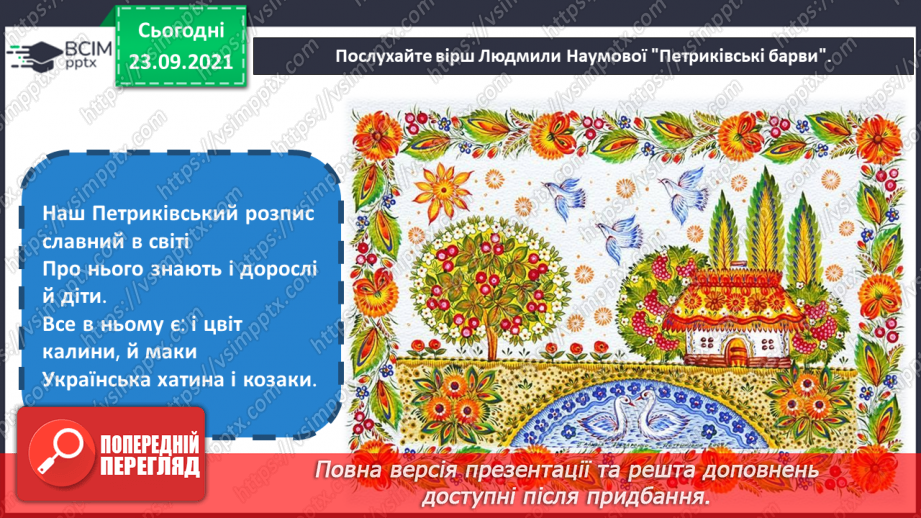 ВСІМ pptx

Сьогодні
23.09.2021

Послухайте вірш Людмили Наумової "Петриківські барви".

Наш Петриківський розпис славний в світі
Про нього знають і дорослі й діти.
Все в ньому є: і цвіт калини, й маки
Українська хатина і козаки.

ПОПЕРЕДНІЙ ПЕРЕГЛЯД

Повна версія презентації та решта доповнень доступні після придбання.

https://vsimpptx.com